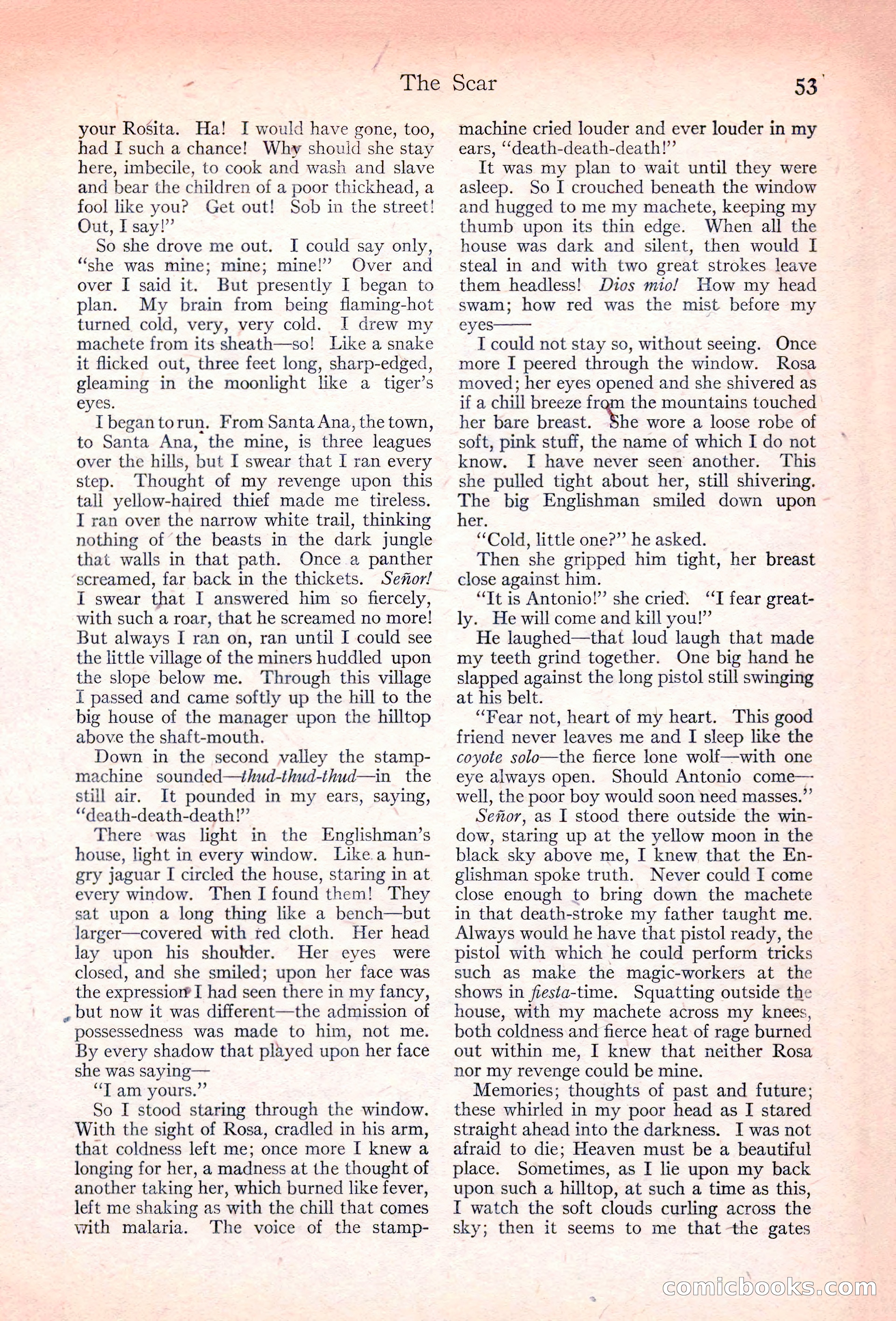 The Scar 53

your Rosita. Ha! I would have gone, too, had I such a chance! Why should she stay here, imbecile, to cook and wash and slave and bear the children of a poor thickhead, a fool like you? Get out! Sob in the street! Out, I say!"

So she drove me out. I could say only, "she was mine; mine; mine!" Over and over I said it. But presently I began to plan. My brain from being flaming-hot turned cold, very, very cold. I drew my machete from its sheath—so! Like a snake it flicked out, three feet long, sharp-edged, gleaming in the moonlight like a tiger's eyes.

I began to run. From Santa Ana, the town, to Santa Ana, the mine, is three leagues over the hills, but I swear that I ran every step. Thought of my revenge upon this tall yellow-haired thief made me tireless. I ran over the narrow white trail, thinking nothing of the beasts in the dark jungle that walls in that path. Once a panther screamed, far back in the thickets. Señor! I swear that I answered him so fiercely, with such a roar, that he screamed no more! But always I ran on, ran until I could see the little village of the miners huddled upon the slope below me. Through this village I passed and came softly up the hill to the big house of the manager upon the hilltop above the shaft-mouth.

Down in the second valley the stamp-machine sounded—thud-thud-thud—in the still air. It pounded in my ears, saying, "death-death-death!"

There was light in the Englishman's house, light in every window. Like a hungry jaguar I circled the house, staring in at every window. Then I found them! They sat upon a long thing like a bench—but larger—covered with red cloth. Her head lay upon his shoulder. Her eyes were closed, and she smiled; upon her face was the expression I had seen there in my fancy, but now it was different—the admission of possessedness was made to him, not me. By every shadow that played upon her face she was saying—

"I am yours."

So I stood staring through the window. With the sight of Rosa, cradled in his arm, that coldness left me; once more I knew a longing for her, a madness at the thought of another taking her, which burned like fever, left me shaking as with the chill that comes with malaria. The voice of the stamp-machine cried louder and ever louder in my ears, "death-death-death!"

It was my plan to wait until they were asleep. So I crouched beneath the window and hugged to me my machete, keeping my thumb upon its thin edge. When all the house was dark and silent, then would I steal in and with two great strokes leave them headless! Dios mio! How my head swam; how red was the mist before my eyes——

I could not stay so, without seeing. Once more I peered through the window. Rosa moved; her eyes opened and she shivered as if a chill breeze from the mountains touched her bare breast. She wore a loose robe of soft, pink stuff, the name of which I do not know. I have never seen another. This she pulled tight about her, still shivering. The big Englishman smiled down upon her.

"Cold, little one?" he asked.

Then she gripped him tight, her breast close against him.

"It is Antonio!" she cried. "I fear greatly. He will come and kill you!"

He laughed—that loud laugh that made my teeth grind together. One big hand he slapped against the long pistol still swinging at his belt.

"Fear not, heart of my heart. This good friend never leaves me and I sleep like the coyote solo—the fierce lone wolf—with one eye always open. Should Antonio come—well, the poor boy would soon need masses."

Señor, as I stood there outside the window, staring up at the yellow moon in the black sky above me, I knew that the Englishman spoke truth. Never could I come close enough to bring down the machete in that death-stroke my father taught me. Always would he have that pistol ready, the pistol with which he could perform tricks such as make the magic-workers at the shows in fiesta-time. Squatting outside the house, with my machete across my knees, both coldness and fierce heat of rage burned out within me, I knew that neither Rosa nor my revenge could be mine.

Memories; thoughts of past and future; these whirled in my poor head as I stared straight ahead into the darkness. I was not afraid to die; Heaven must be a beautiful place. Sometimes, as I lie upon my back upon such a hilltop, at such a time as this, I watch the soft clouds curling across the sky; then it seems to me that the gates

comicbooks.com